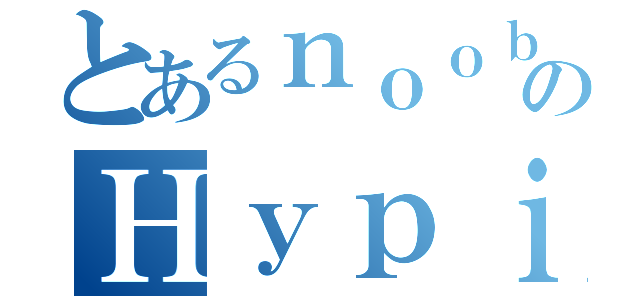 とあるｎｏｏｂの
Ｈｙｐｉ